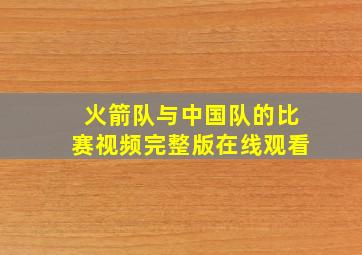 火箭队与中国队的比赛视频完整版在线观看